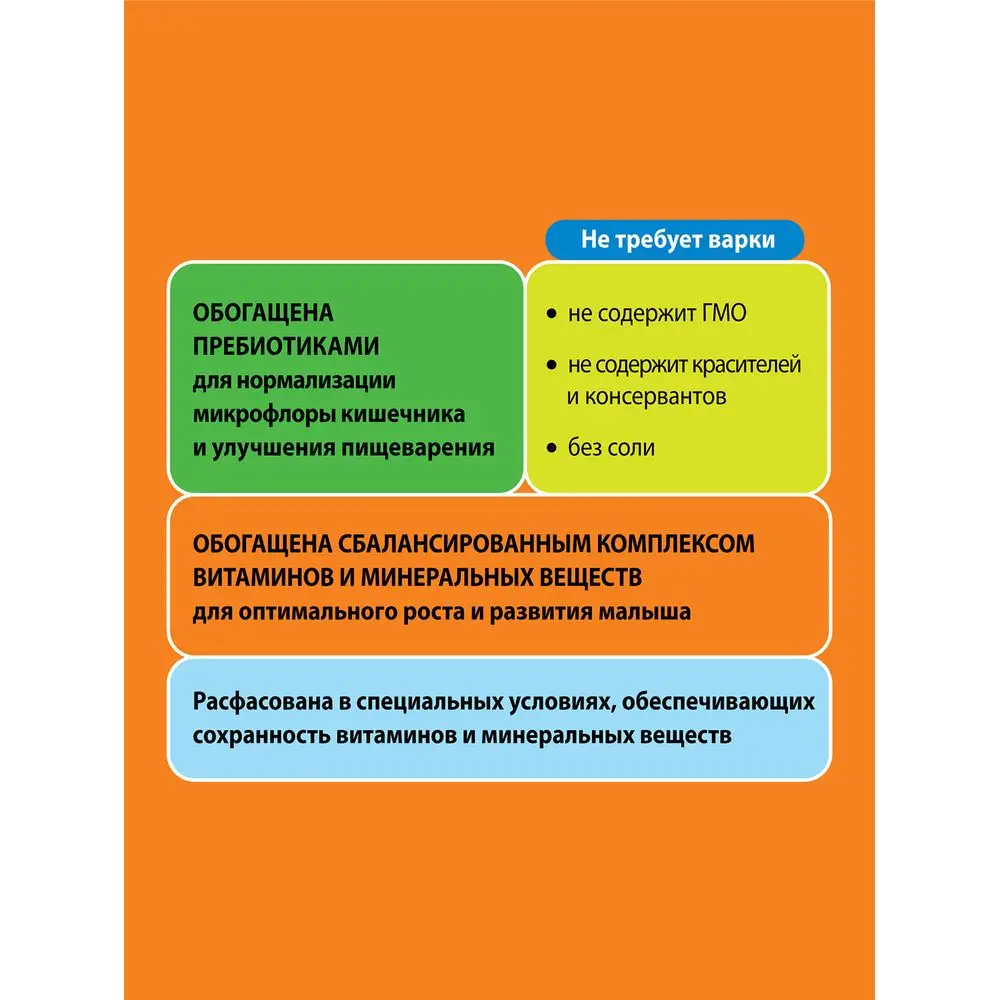 Не требует варки

ОБОГАЩЕНА ПРЕБИОТИКАМИ для нормализации микрофлоры кишечника и улучшения пищеварения

• не содержит ГМО
• не содержит красителей и консервантов
• без соли

ОБОГАЩЕНА СБАЛАНСИРОВАННЫМ КОМПЛЕКСОМ ВИТАМИНОВ И МИНЕРАЛЬНЫХ ВЕЩЕСТВ для оптимального роста и развития малыша

Расфасована в специальных условиях, обеспечивающих сохранность витаминов и минеральных веществ